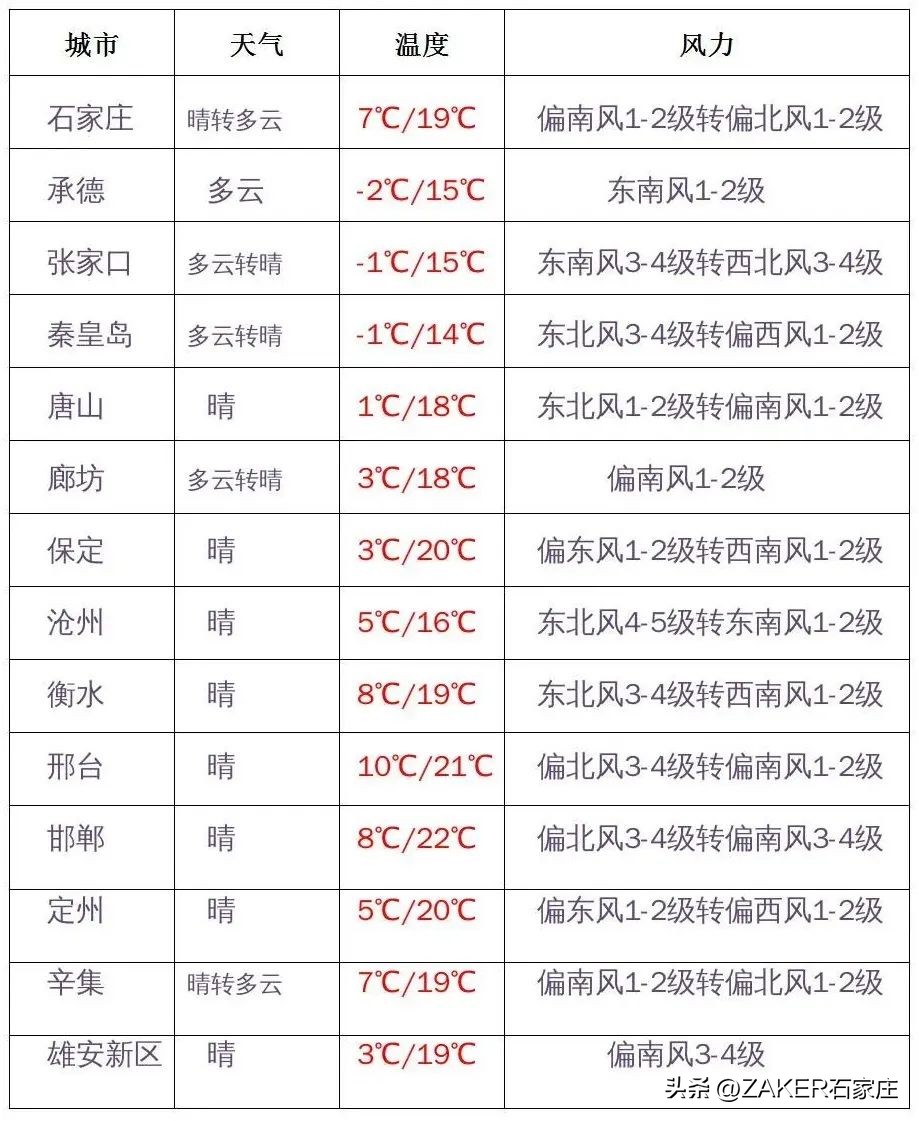 | 城市 | 天气 | 温度 | 风力 |
|---|---|---|---|
| 石家庄 | 晴转多云 | 7℃/19℃ | 偏南风1-2级转偏北风1-2级 |
| 承德 | 多云 | -2℃/15℃ | 东南风1-2级 |
| 张家口 | 多云转晴 | -1℃/15℃ | 东南风3-4级转西北风3-4级 |
| 秦皇岛 | 多云转晴 | -1℃/14℃ | 东北风3-4级转偏西风1-2级 |
| 唐山 | 晴 | 1℃/18℃ | 东北风1-2级转偏南风1-2级 |
| 廊坊 | 多云转晴 | 3℃/18℃ | 偏南风1-2级 |
| 保定 | 晴 | 3℃/20℃ | 偏东风1-2级转西南风1-2级 |
| 沧州 | 晴 | 5℃/16℃ | 东北风4-5级转东南风1-2级 |
| 衡水 | 晴 | 8℃/19℃ | 东北风3-4级转西南风1-2级 |
| 邢台 | 晴 | 10℃/21℃ | 偏北风3-4级转偏南风1-2级 |
| 邯郸 | 晴 | 8℃/22℃ | 偏北风3-4级转偏南风3-4级 |
| 定州 | 晴 | 5℃/20℃ | 偏东风1-2级转偏西风1-2级 |
| 辛集 | 晴转多云 | 7℃/19℃ | 偏南风1-2级转偏北风1-2级 |
| 雄安新区 | 晴 | 3℃/19℃ | 偏南风3-4级 |

头条 @ZAKER石家庄